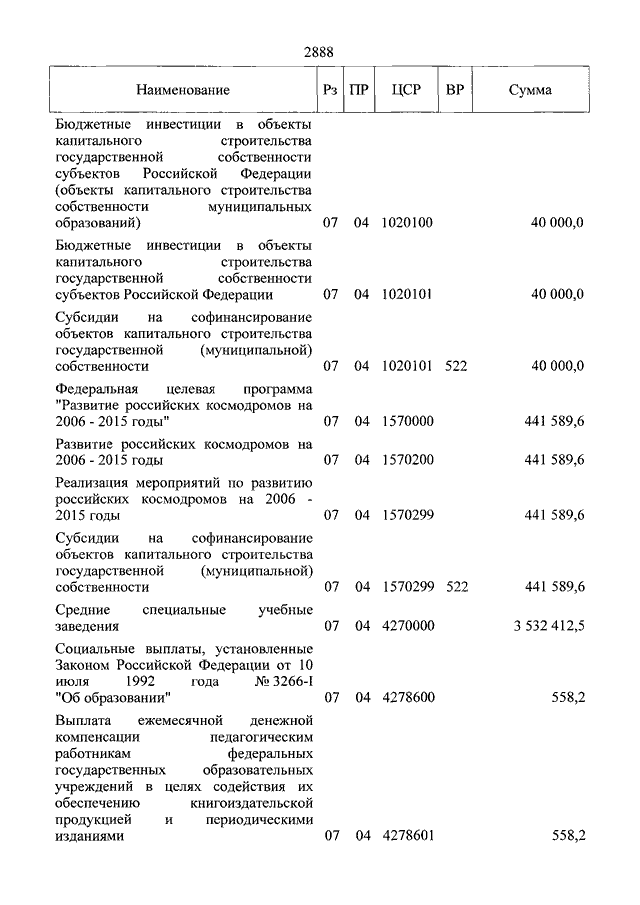 2888

| Наименование | Рз | ПР | ЦСР | ВР | Сумма |
|---|---|---|---|---|---|
| Бюджетные инвестиции в объекты капитального строительства государственной собственности субъектов Российской Федерации (объекты капитального строительства собственности муниципальных образований) | 07 | 04 | 1020100 | | 40 000,0 |
| Бюджетные инвестиции в объекты капитального строительства государственной собственности субъектов Российской Федерации | 07 | 04 | 1020101 | | 40 000,0 |
| Субсидии на софинансирование объектов капитального строительства государственной (муниципальной) собственности | 07 | 04 | 1020101 | 522 | 40 000,0 |
| Федеральная целевая программа "Развитие российских космодромов на 2006 - 2015 годы" | 07 | 04 | 1570000 | | 441 589,6 |
| Развитие российских космодромов на 2006 - 2015 годы | 07 | 04 | 1570200 | | 441 589,6 |
| Реализация мероприятий по развитию российских космодромов на 2006 - 2015 годы | 07 | 04 | 1570299 | | 441 589,6 |
| Субсидии на софинансирование объектов капитального строительства государственной (муниципальной) собственности | 07 | 04 | 1570299 | 522 | 441 589,6 |
| Средние специальные учебные заведения | 07 | 04 | 4270000 | | 3 532 412,5 |
| Социальные выплаты, установленные Законом Российской Федерации от 10 июля 1992 года № 3266-I "Об образовании" | 07 | 04 | 4278600 | | 558,2 |
| Выплата ежемесячной денежной компенсации педагогическим работникам федеральных государственных образовательных учреждений в целях содействия их обеспечению книгоиздательской продукцией и периодическими изданиями | 07 | 04 | 4278601 | | 558,2 |